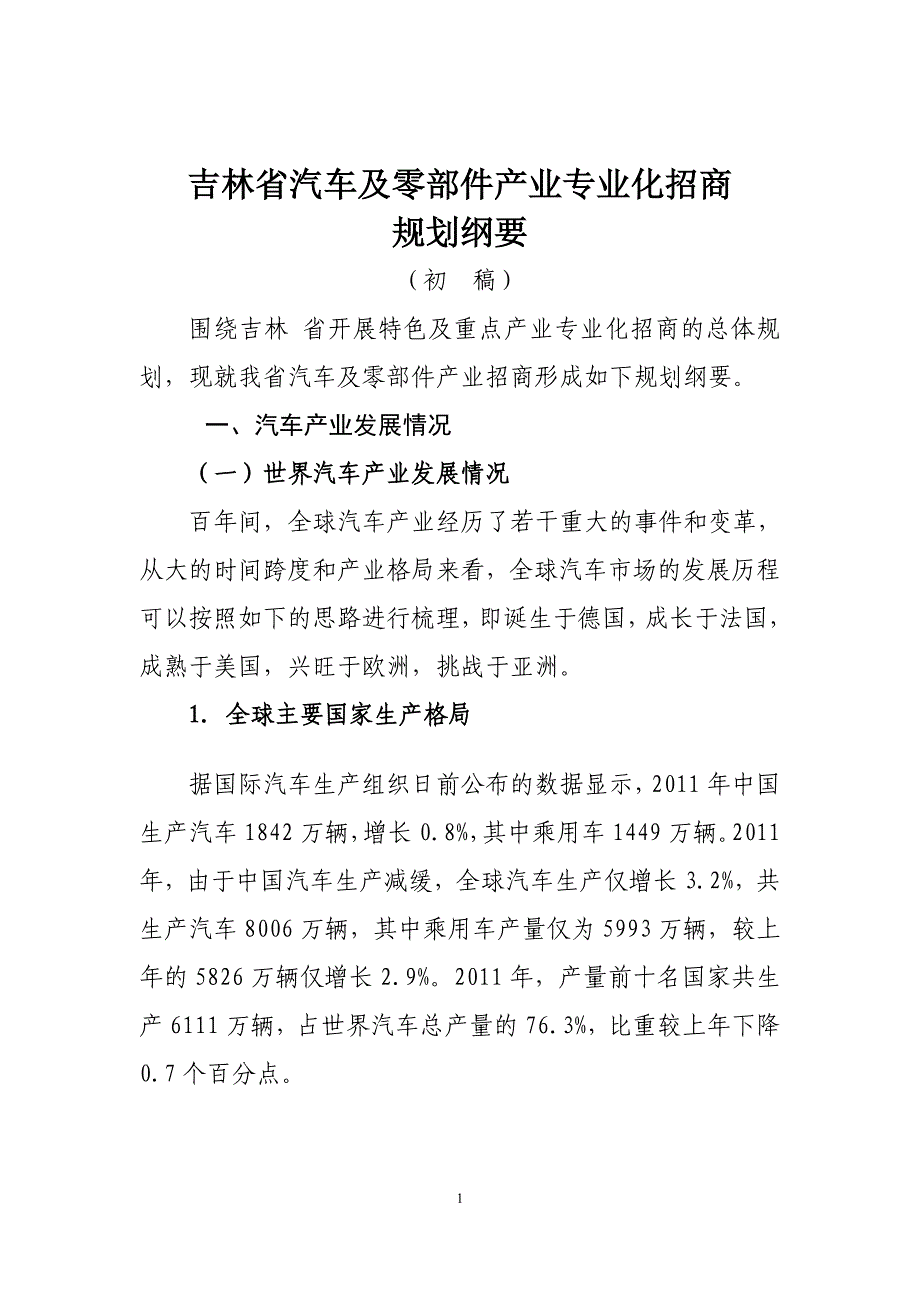 吉林省汽车及零部件产业专业化招商规划纲要

（初　稿）

围绕吉林 省开展特色及重点产业专业化招商的总体规划，现就我省汽车及零部件产业招商形成如下规划纲要。

一、汽车产业发展情况

（一）世界汽车产业发展情况

百年间，全球汽车产业经历了若干重大的事件和变革，从大的时间跨度和产业格局来看，全球汽车市场的发展历程可以按照如下的思路进行梳理，即诞生于德国，成长于法国，成熟于美国，兴旺于欧洲，挑战于亚洲。

1. 全球主要国家生产格局

据国际汽车生产组织日前公布的数据显示，2011 年中国生产汽车 1842 万辆，增长 0.8%，其中乘用车 1449 万辆。2011 年，由于中国汽车生产减缓，全球汽车生产仅增长 3.2%，共生产汽车 8006 万辆，其中乘用车产量仅为 5993 万辆，较上年的 5826 万辆仅增长 2.9%。2011 年，产量前十名国家共生产 6111 万辆，占世界汽车总产量的 76.3%，比重较上年下降 0.7 个百分点。

1